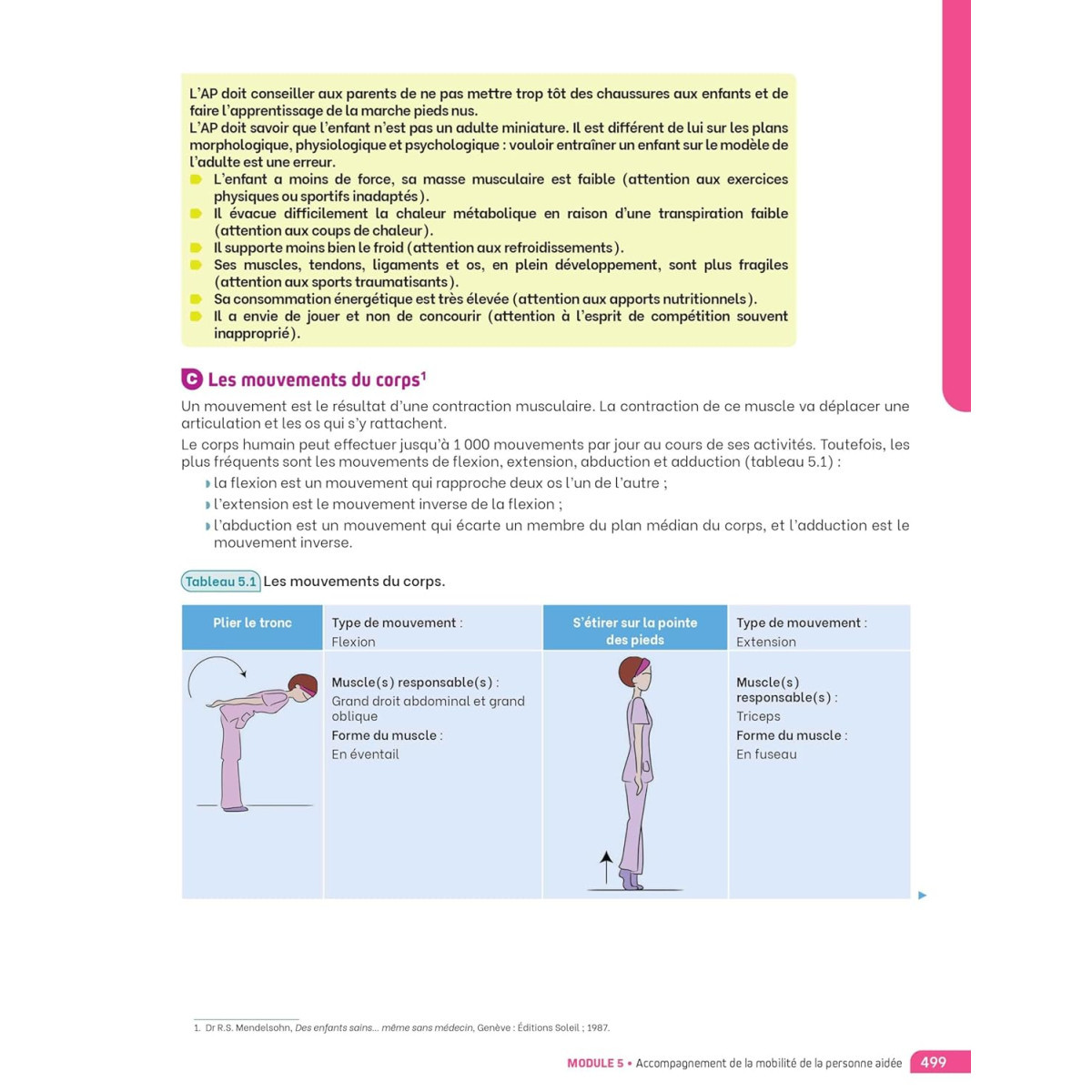 L'AP doit conseiller aux parents de ne pas mettre trop tôt des chaussures aux enfants et de faire l'apprentissage de la marche pieds nus.
L'AP doit savoir que l'enfant n'est pas un adulte miniature. Il est différent de lui sur les plans morphologique, physiologique et psychologique : vouloir entraîner un enfant sur le modèle de l'adulte est une erreur.
L'enfant a moins de force, sa masse musculaire est faible (attention aux exercices physiques ou sportifs inadaptés).
Il évacue difficilement la chaleur métabolique en raison d'une transpiration faible (attention aux coups de chaleur).
Il supporte moins bien le froid (attention aux refroidissements).
Ses muscles, tendons, ligaments et os, en plein développement, sont plus fragiles (attention aux sports traumatisants).
Sa consommation énergétique est très élevée (attention aux apports nutritionnels).
Il a envie de jouer et non de concourir (attention à l'esprit de compétition souvent inapproprié).

C Les mouvements du corps$^1$

Un mouvement est le résultat d'une contraction musculaire. La contraction de ce muscle va déplacer une articulation et les os qui s'y rattachent.
Le corps humain peut effectuer jusqu'à 1 000 mouvements par jour au cours de ses activités. Toutefois, les plus fréquents sont les mouvements de flexion, extension, abduction et adduction (tableau 5.1) :
la flexion est un mouvement qui rapproche deux os l'un de l'autre ;
l'extension est le mouvement inverse de la flexion ;
l'abduction est un mouvement qui écarte un membre du plan médian du corps, et l'adduction est le mouvement inverse.

Tableau 5.1 Les mouvements du corps.

| Plier le tronc | Type de mouvement : Flexion | S'étirer sur la pointe des pieds | Type de mouvement : Extension |
|---|---|---|---|
| | Muscle(s) responsable(s) : Grand droit abdominal et grand oblique Forme du muscle : En éventail | | Muscle(s) responsable(s) : Triceps Forme du muscle : En fuseau |

1. Dr R.S. Mendelsohn, Des enfants sains... même sans médecin, Genève : Éditions Soleil ; 1987.

MODULE 5 • Accompagnement de la mobilité de la personne aidée 499